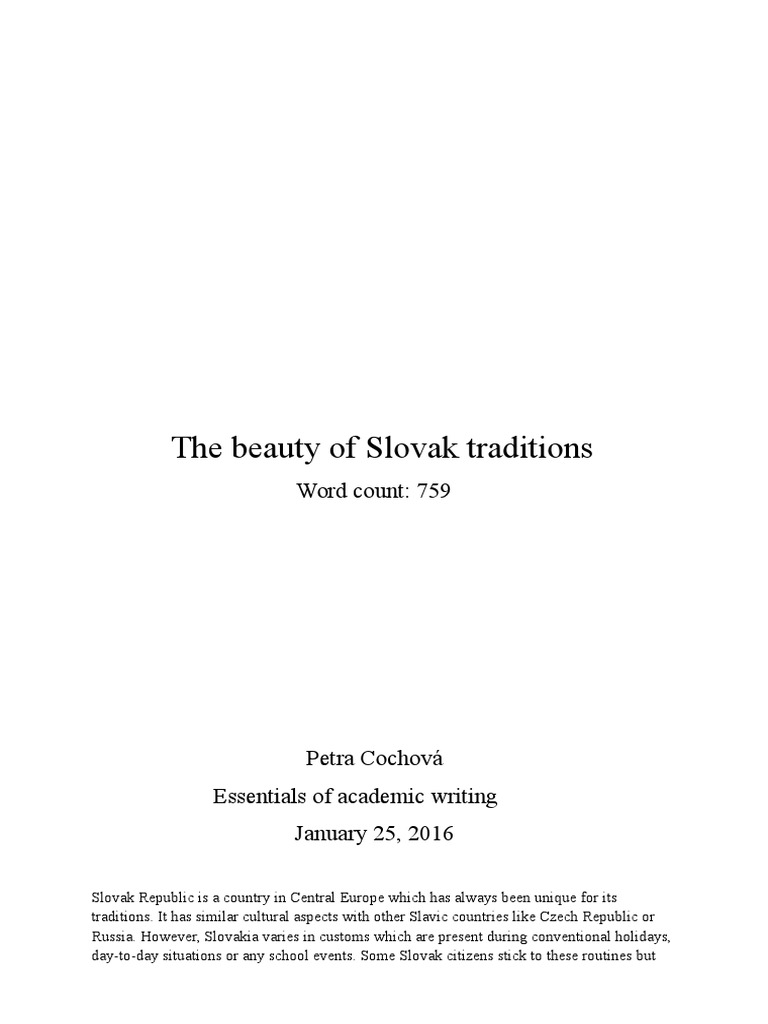 The beauty of Slovak traditions

Word count: 759

Petra Cochová

Essentials of academic writing

January 25, 2016

Slovak Republic is a country in Central Europe which has always been unique for its traditions. It has similar cultural aspects with other Slavic countries like Czech Republic or Russia. However, Slovakia varies in customs which are present during conventional holidays, day-to-day situations or any school events. Some Slovak citizens stick to these routines but